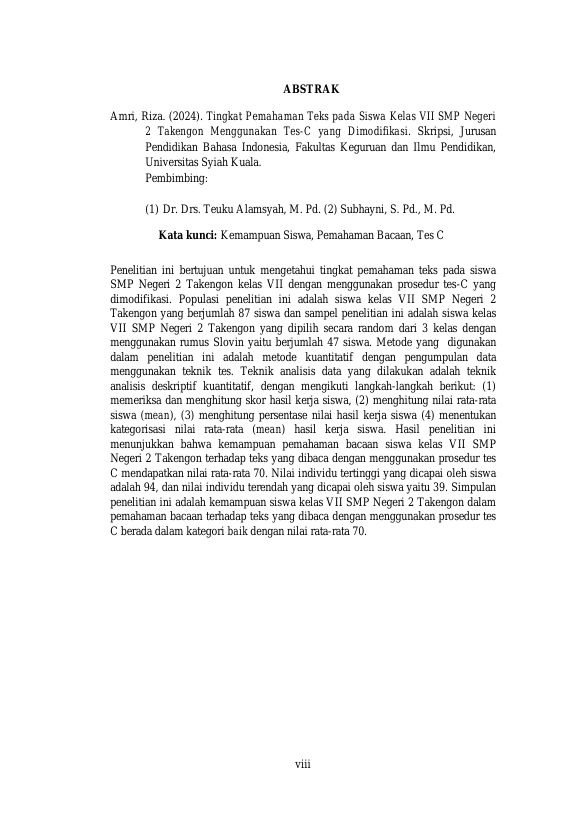 ABSTRAK

Amri, Riza. (2024). Tingkat Pemahaman Teks pada Siswa Kelas VII SMP Negeri 2 Takengon Menggunakan Tes-C yang Dimodifikasi. Skripsi, Jurusan Pendidikan Bahasa Indonesia, Fakultas Keguruan dan Ilmu Pendidikan, Universitas Syiah Kuala.
Pembimbing:

(1) Dr. Drs. Teuku Alamsyah, M. Pd. (2) Subhayni, S. Pd., M. Pd.

Kata kunci: Kemampuan Siswa, Pemahaman Bacaan, Tes C

Penelitian ini bertujuan untuk mengetahui tingkat pemahaman teks pada siswa SMP Negeri 2 Takengon kelas VII dengan menggunakan prosedur tes-C yang dimodifikasi. Populasi penelitian ini adalah siswa kelas VII SMP Negeri 2 Takengon yang berjumlah 87 siswa dan sampel penelitian ini adalah siswa kelas VII SMP Negeri 2 Takengon yang dipilih secara random dari 3 kelas dengan menggunakan rumus Slovin yaitu berjumlah 47 siswa. Metode yang digunakan dalam penelitian ini adalah metode kuantitatif dengan pengumpulan data menggunakan teknik tes. Teknik analisis data yang dilakukan adalah teknik analisis deskriptif kuantitatif, dengan mengikuti langkah-langkah berikut: (1) memeriksa dan menghitung skor hasil kerja siswa, (2) menghitung nilai rata-rata siswa (mean), (3) menghitung persentase nilai hasil kerja siswa (4) menentukan kategorisasi nilai rata-rata (mean) hasil kerja siswa. Hasil penelitian ini menunjukkan bahwa kemampuan pemahaman bacaan siswa kelas VII SMP Negeri 2 Takengon terhadap teks yang dibaca dengan menggunakan prosedur tes C mendapatkan nilai rata-rata 70. Nilai individu tertinggi yang dicapai oleh siswa adalah 94, dan nilai individu terendah yang dicapai oleh siswa yaitu 39. Simpulan penelitian ini adalah kemampuan siswa kelas VII SMP Negeri 2 Takengon dalam pemahaman bacaan terhadap teks yang dibaca dengan menggunakan prosedur tes C berada dalam kategori baik dengan nilai rata-rata 70.

viii